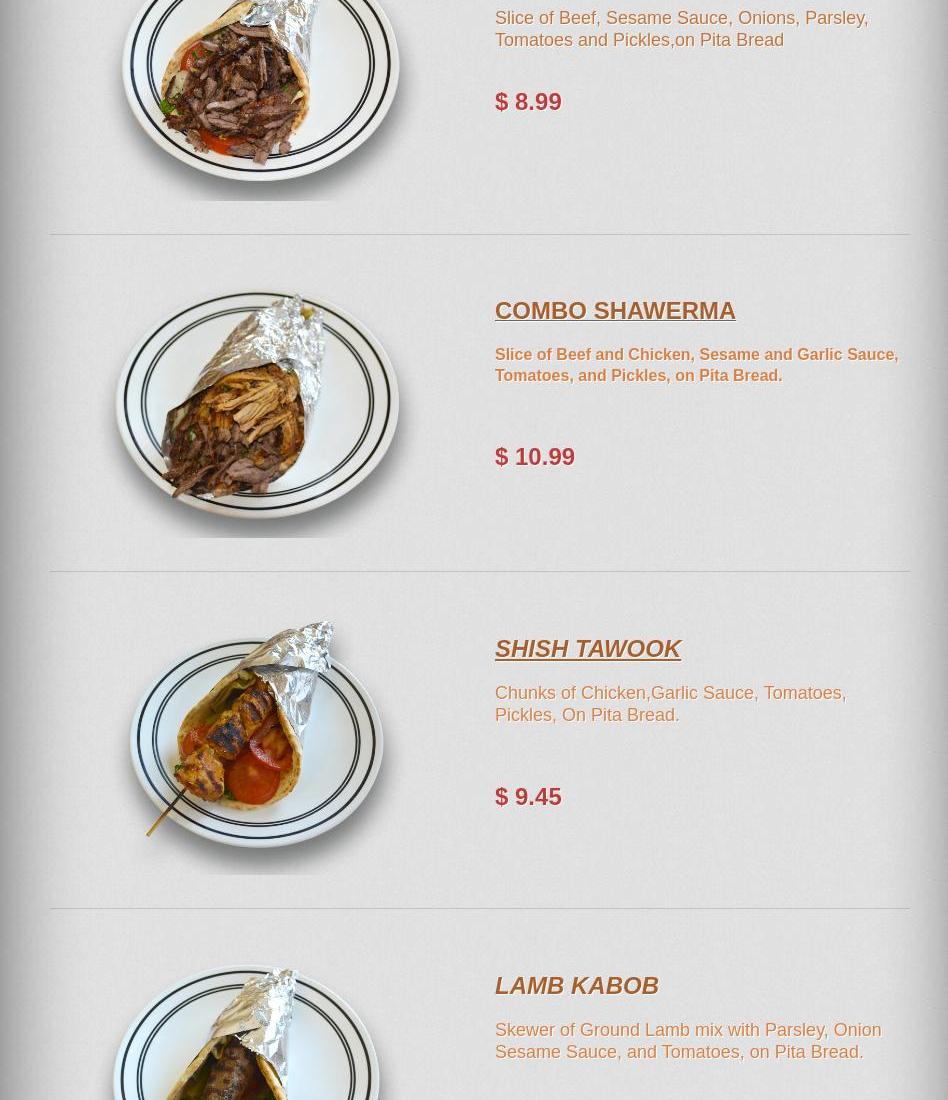 Slice of Beef, Sesame Sauce, Onions, Parsley, Tomatoes and Pickles,on Pita Bread

$ 8.99

COMBO SHAWERMA

Slice of Beef and Chicken, Sesame and Garlic Sauce, Tomatoes, and Pickles, on Pita Bread.

$ 10.99

SHISH TAWOOK

Chunks of Chicken,Garlic Sauce, Tomatoes, Pickles, On Pita Bread.

$ 9.45

LAMB KABOB

Skewer of Ground Lamb mix with Parsley, Onion Sesame Sauce, and Tomatoes, on Pita Bread.